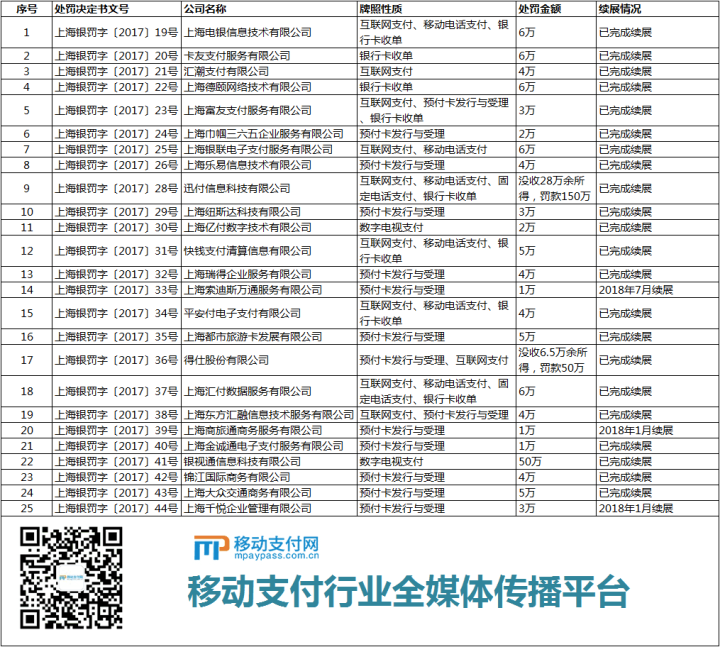 | 序号 | 处罚决定书文号 | 公司名称 | 牌照性质 | 处罚金额 | 续展情况 |
|---|---|---|---|---|---|
| 1 | 上海银罚字〔2017〕19号 | 上海电银信息技术有限公司 | 互联网支付、移动电话支付、银行卡收单 | 6万 | 已完成续展 |
| 2 | 上海银罚字〔2017〕20号 | 卡友支付服务有限公司 | 银行卡收单 | 6万 | 已完成续展 |
| 3 | 上海银罚字〔2017〕21号 | 汇潮支付有限公司 | 互联网支付 | 4万 | 已完成续展 |
| 4 | 上海银罚字〔2017〕22号 | 上海德颐网络技术有限公司 | 银行卡收单 | 6万 | 已完成续展 |
| 5 | 上海银罚字〔2017〕23号 | 上海富友支付服务有限公司 | 互联网支付、预付卡发行与受理、银行卡收单 | 3万 | 已完成续展 |
| 6 | 上海银罚字〔2017〕24号 | 上海巾帼三六五企业服务有限公司 | 预付卡发行与受理 | 2万 | 已完成续展 |
| 7 | 上海银罚字〔2017〕25号 | 上海银联电子支付服务有限公司 | 互联网支付、移动电话支付 | 6万 | 已完成续展 |
| 8 | 上海银罚字〔2017〕26号 | 上海乐易信息技术有限公司 | 预付卡发行与受理 | 4万 | 已完成续展 |
| 9 | 上海银罚字〔2017〕28号 | 迅付信息科技有限公司 | 互联网支付、移动电话支付、固定电话支付、银行卡收单 | 没收28万余所得，罚款150万 | 已完成续展 |
| 10 | 上海银罚字〔2017〕29号 | 上海纽斯达科技有限公司 | 预付卡发行与受理 | 3万 | 已完成续展 |
| 11 | 上海银罚字〔2017〕30号 | 上海亿付数字技术有限公司 | 数字电视支付 | 2万 | 已完成续展 |
| 12 | 上海银罚字〔2017〕31号 | 快钱支付清算信息有限公司 | 互联网支付、移动电话支付、银行卡收单 | 5万 | 已完成续展 |
| 13 | 上海银罚字〔2017〕32号 | 上海瑞得企业服务有限公司 | 预付卡发行与受理 | 4万 | 已完成续展 |
| 14 | 上海银罚字〔2017〕33号 | 上海索迪斯万通服务有限公司 | 预付卡发行与受理 | 1万 | 2018年7月续展 |
| 15 | 上海银罚字〔2017〕34号 | 平安付电子支付有限公司 | 互联网支付、移动电话支付、银行卡收单 | 4万 | 已完成续展 |
| 16 | 上海银罚字〔2017〕35号 | 上海都市旅游卡发展有限公司 | 预付卡发行与受理 | 5万 | 已完成续展 |
| 17 | 上海银罚字〔2017〕36号 | 得仕股份有限公司 | 预付卡发行与受理、互联网支付 | 没收6.5万余所得，罚款50万 | 已完成续展 |
| 18 | 上海银罚字〔2017〕37号 | 上海汇付数据服务有限公司 | 互联网支付、移动电话支付、固定电话支付、银行卡收单 | 6万 | 已完成续展 |
| 19 | 上海银罚字〔2017〕38号 | 上海东方汇融信息技术服务有限公司 | 互联网支付、预付卡发行与受理 | 4万 | 已完成续展 |
| 20 | 上海银罚字〔2017〕39号 | 上海商旅通商务服务有限公司 | 预付卡发行与受理 | 1万 | 2018年1月续展 |
| 21 | 上海银罚字〔2017〕40号 | 上海金诚通电子支付服务有限公司 | 预付卡发行与受理 | 1万 | 已完成续展 |
| 22 | 上海银罚字〔2017〕41号 | 银视通信息科技有限公司 | 数字电视支付 | 50万 | 已完成续展 |
| 23 | 上海银罚字〔2017〕42号 | 锦江国际商务有限公司 | 预付卡发行与受理 | 4万 | 已完成续展 |
| 24 | 上海银罚字〔2017〕43号 | 上海大众交通商务有限公司 | 预付卡发行与受理 | 5万 | 已完成续展 |
| 25 | 上海银罚字〔2017〕44号 | 上海千悦企业管理有限公司 | 预付卡发行与受理 | 3万 | 2018年1月续展 |

移动支付网
mpaypass.com.cn
移动支付行业全媒体传播平台